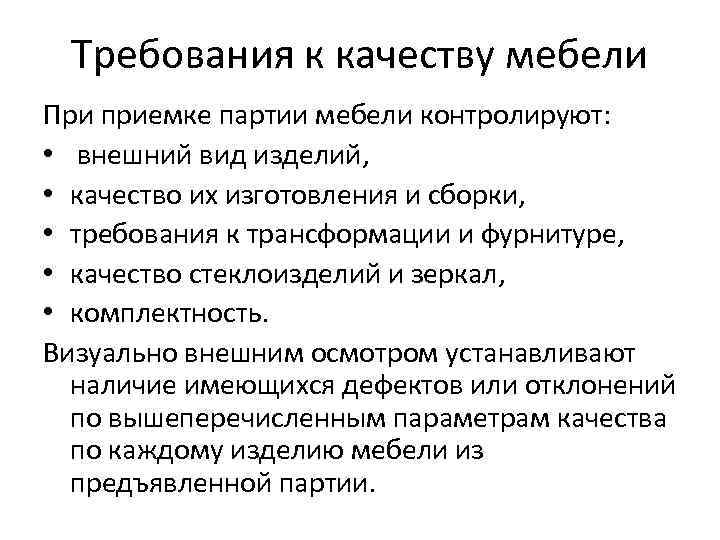 Требования к качеству мебели

При приемке партии мебели контролируют:

• внешний вид изделий,
• качество их изготовления и сборки,
• требования к трансформации и фурнитуре,
• качество стеклоизделий и зеркал,
• комплектность.

Визуально внешним осмотром устанавливают наличие имеющихся дефектов или отклонений по вышеперечисленным параметрам качества по каждому изделию мебели из предъявленной партии.